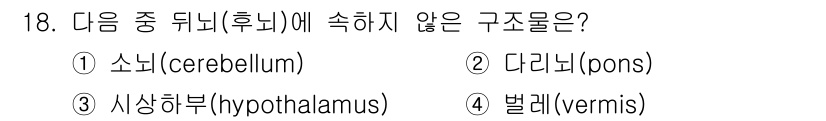 18. 다음 중 뒤뇌(후뇌)에 속하지 않은 구조물은?

① 소뇌(cerebellum)
② 다리뇌(pons)
③ 시상하부(hypothalamus)
④ 벌레(vermis)